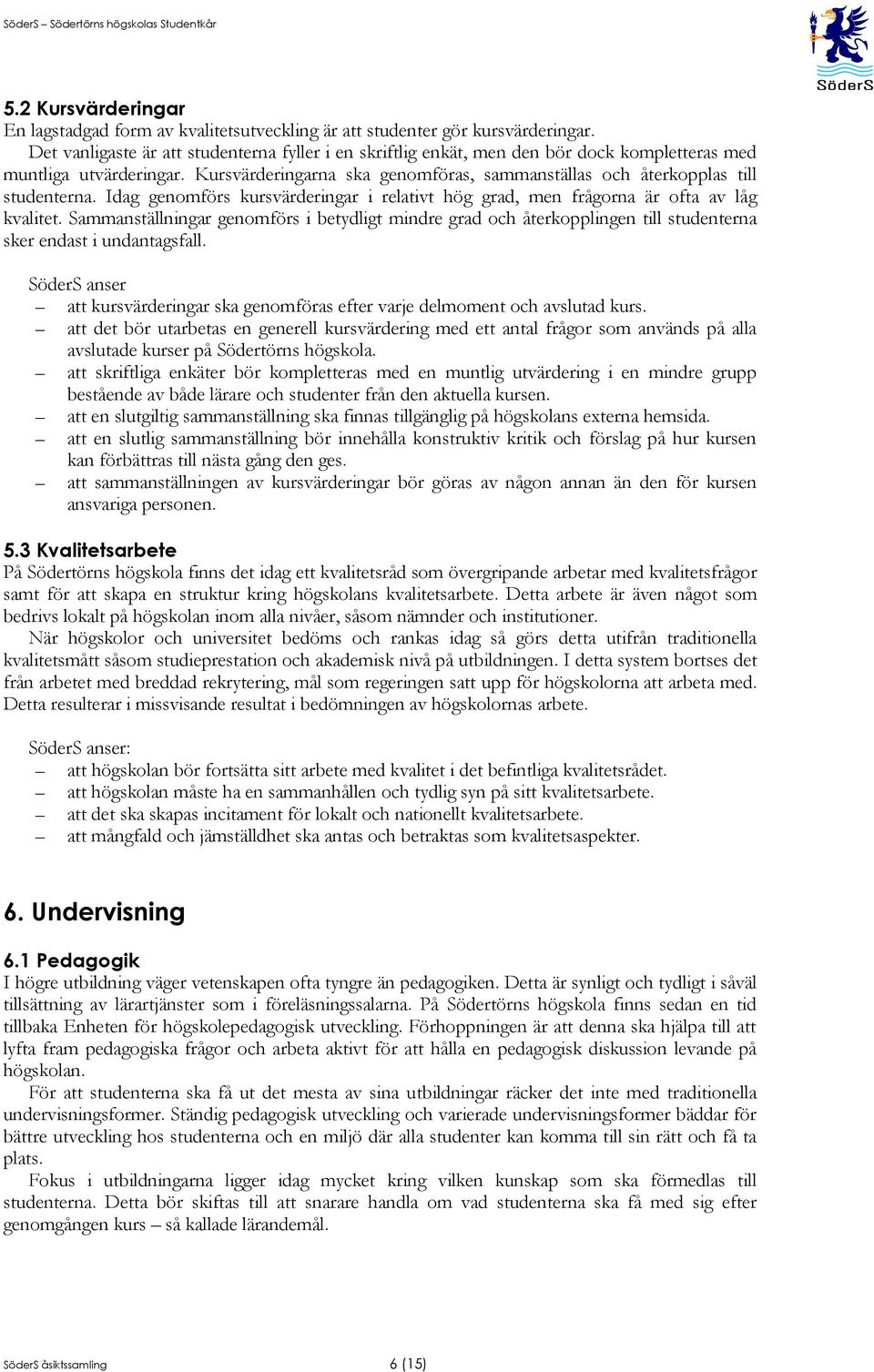 SöderS – Södertörns högskolas Studentkår

SöderS

5.2 Kursvärderingar
En lagstadgad form av kvalitetsutveckling är att studenter gör kursvärderingar.
Det vanligaste är att studenterna fyller i en skriftlig enkät, men den bör dock kompletteras med muntliga utvärderingar. Kursvärderingarna ska genomföras, sammanställas och återkopplas till studenterna. Idag genomförs kursvärderingar i relativt hög grad, men frågorna är ofta av låg kvalitet. Sammanställningar genomförs i betydligt mindre grad och återkopplingen till studenterna sker endast i undantagsfall.

SöderS anser
– att kursvärderingar ska genomföras efter varje delmoment och avslutad kurs.
– att det bör utarbetas en generell kursvärdering med ett antal frågor som används på alla avslutade kurser på Södertörns högskola.
– att skriftliga enkäter bör kompletteras med en muntlig utvärdering i en mindre grupp bestående av både lärare och studenter från den aktuella kursen.
– att en slutgiltig sammanställning ska finnas tillgänglig på högskolans externa hemsida.
– att en slutlig sammanställning bör innehålla konstruktiv kritik och förslag på hur kursen kan förbättras till nästa gång den ges.
– att sammanställningen av kursvärderingar bör göras av någon annan än den för kursen ansvariga personen.

5.3 Kvalitetsarbete
På Södertörns högskola finns det idag ett kvalitetsråd som övergripande arbetar med kvalitetsfrågor samt för att skapa en struktur kring högskolans kvalitetsarbete. Detta arbete är även något som bedrivs lokalt på högskolan inom alla nivåer, såsom nämnder och institutioner.
När högskolor och universitet bedöms och rankas idag så görs detta utifrån traditionella kvalitetsmått såsom studieprestation och akademisk nivå på utbildningen. I detta system bortses det från arbetet med breddad rekrytering, mål som regeringen satt upp för högskolorna att arbeta med. Detta resulterar i missvisande resultat i bedömningen av högskolornas arbete.

SöderS anser:
– att högskolan bör fortsätta sitt arbete med kvalitet i det befintliga kvalitetsrådet.
– att högskolan måste ha en sammanhållen och tydlig syn på sitt kvalitetsarbete.
– att det ska skapas incitament för lokalt och nationellt kvalitetsarbete.
– att mångfald och jämställdhet ska antas och betraktas som kvalitetsaspekter.

6. Undervisning

6.1 Pedagogik
I högre utbildning väger vetenskapen ofta tyngre än pedagogiken. Detta är synligt och tydligt i såväl tillsättning av lärartjänster som i föreläsningssalarna. På Södertörns högskola finns sedan en tid tillbaka Enheten för högskolepedagogisk utveckling. Förhoppningen är att denna ska hjälpa till att lyfta fram pedagogiska frågor och arbeta aktivt för att hålla en pedagogisk diskussion levande på högskolan.
För att studenterna ska få ut det mesta av sina utbildningar räcker det inte med traditionella undervisningsformer. Ständig pedagogisk utveckling och varierade undervisningsformer bäddar för bättre utveckling hos studenterna och en miljö där alla studenter kan komma till sin rätt och få ta plats.
Fokus i utbildningarna ligger idag mycket kring vilken kunskap som ska förmedlas till studenterna. Detta bör skiftas till att snarare handla om vad studenterna ska få med sig efter genomgången kurs – så kallade lärandemål.

SöderS åsiktssamling 6 (15)